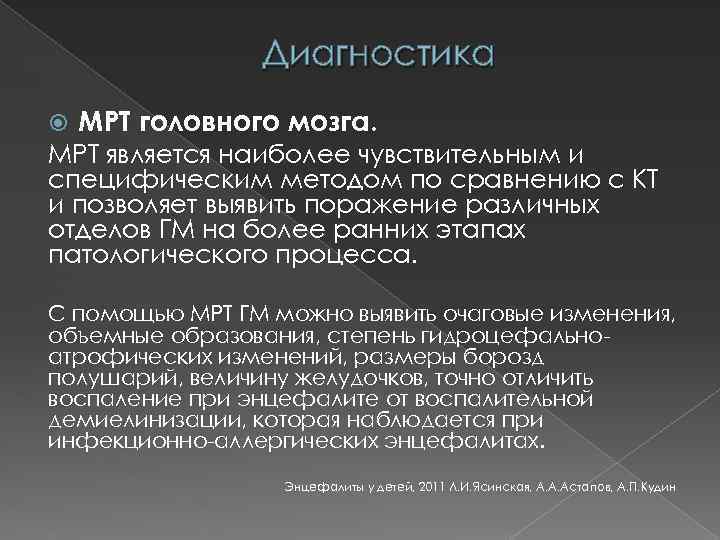 Диагностика

МРТ головного мозга.

МРТ является наиболее чувствительным и специфическим методом по сравнению с КТ и позволяет выявить поражение различных отделов ГМ на более ранних этапах патологического процесса.

С помощью МРТ ГМ можно выявить очаговые изменения, объемные образования, степень гидроцефально-атрофических изменений, размеры борозд полушарий, величину желудочков, точно отличить воспаление при энцефалите от воспалительной демиелинизации, которая наблюдается при инфекционно-аллергических энцефалитах.

Энцефалиты у детей, 2011 Л.И.Ясинская, А.А.Астапов, А.П.Кудин